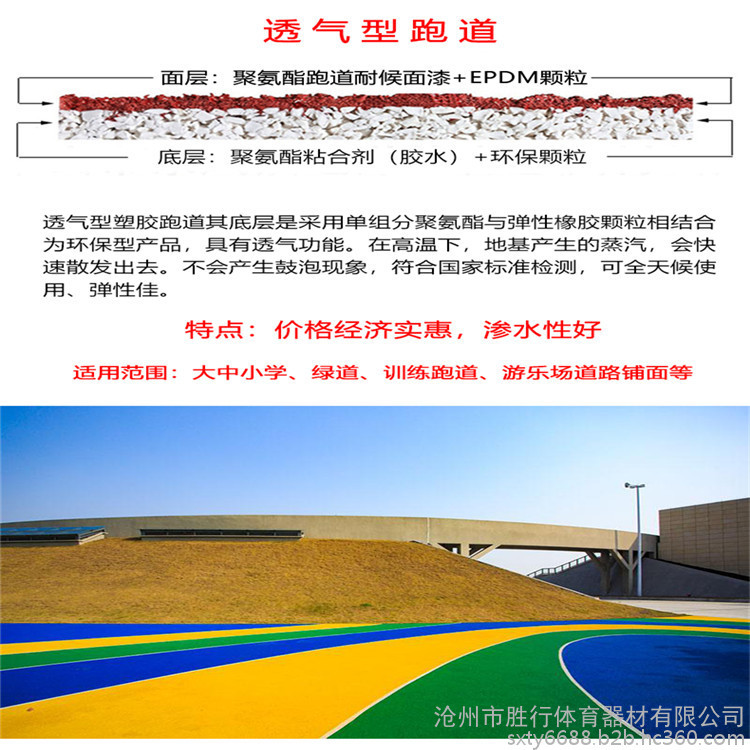 透气型跑道

面层：聚氨酯跑道耐候面漆+EPDM颗粒

底层：聚氨酯粘合剂（胶水）+环保颗粒

透气型塑胶跑道其底层是采用单组分聚氨酯与弹性橡胶颗粒相结合为环保型产品，具有透气功能。在高温下，地基产生的蒸汽，会快速散发出去。不会产生鼓泡现象，符合国家标准检测，可全天候使用、弹性佳。

特点：价格经济实惠，渗水性好

适用范围：大中小学、绿道、训练跑道、游乐场道路铺面等

沧州市胜行体育器材有限公司
sxty6688.b2b.hc360.com